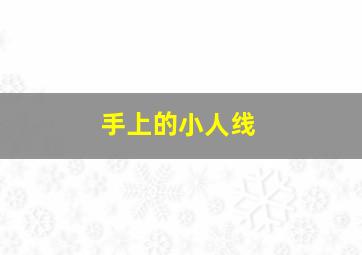 手上的小人线